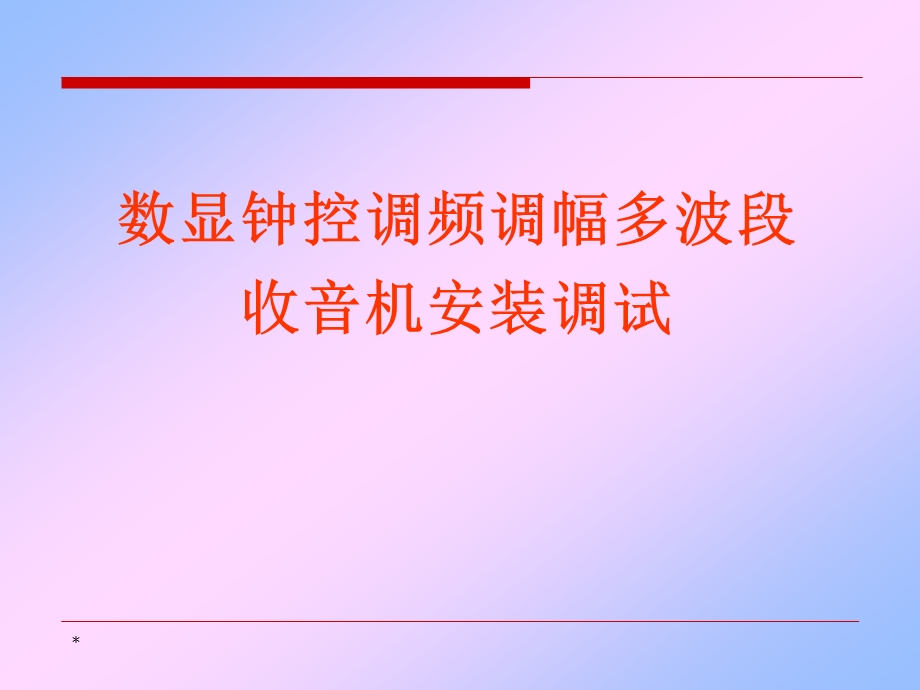 数显钟控调频调幅多波段
收音机安装调试

*